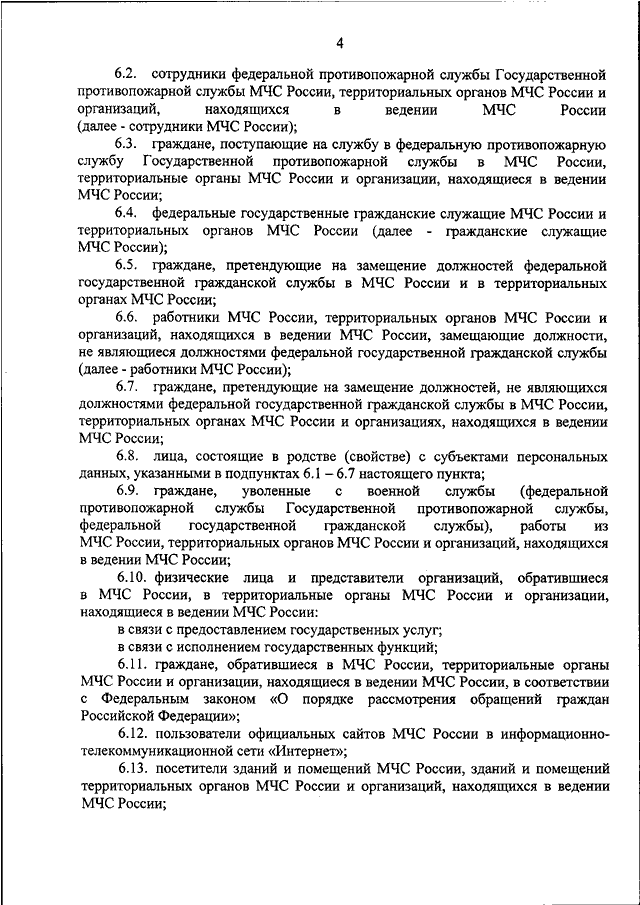 4

6.2. сотрудники федеральной противопожарной службы Государственной противопожарной службы МЧС России, территориальных органов МЧС России и организаций, находящихся в ведении МЧС России (далее - сотрудники МЧС России);

6.3. граждане, поступающие на службу в федеральную противопожарную службу Государственной противопожарной службы в МЧС России, территориальные органы МЧС России и организации, находящиеся в ведении МЧС России;

6.4. федеральные государственные гражданские служащие МЧС России и территориальных органов МЧС России (далее - гражданские служащие МЧС России);

6.5. граждане, претендующие на замещение должностей федеральной государственной гражданской службы в МЧС России и в территориальных органах МЧС России;

6.6. работники МЧС России, территориальных органов МЧС России и организаций, находящихся в ведении МЧС России, замещающие должности, не являющиеся должностями федеральной государственной гражданской службы (далее - работники МЧС России);

6.7. граждане, претендующие на замещение должностей, не являющихся должностями федеральной государственной гражданской службы в МЧС России, территориальных органах МЧС России и организациях, находящихся в ведении МЧС России;

6.8. лица, состоящие в родстве (свойстве) с субъектами персональных данных, указанными в подпунктах 6.1 – 6.7 настоящего пункта;

6.9. граждане, уволенные с военной службы (федеральной противопожарной службы Государственной противопожарной службы, федеральной государственной гражданской службы), работы из МЧС России, территориальных органов МЧС России и организаций, находящихся в ведении МЧС России;

6.10. физические лица и представители организаций, обратившиеся в МЧС России, в территориальные органы МЧС России и организации, находящиеся в ведении МЧС России:

в связи с предоставлением государственных услуг;

в связи с исполнением государственных функций;

6.11. граждане, обратившиеся в МЧС России, территориальные органы МЧС России и организации, находящиеся в ведении МЧС России, в соответствии с Федеральным законом «О порядке рассмотрения обращений граждан Российской Федерации»;

6.12. пользователи официальных сайтов МЧС России в информационно-телекоммуникационной сети «Интернет»;

6.13. посетители зданий и помещений МЧС России, зданий и помещений территориальных органов МЧС России и организаций, находящихся в ведении МЧС России;